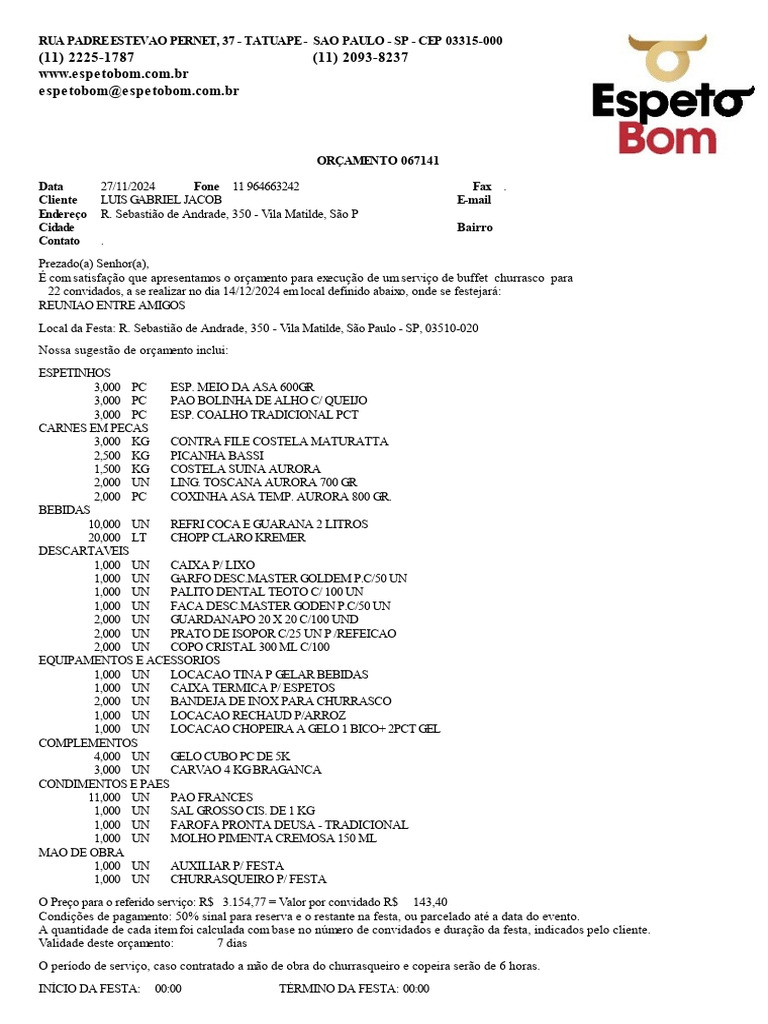 RUA PADRE ESTEVAO PERNET, 37 - TATUAPE - SAO PAULO - SP - CEP 03315-000
(11) 2225-1787 (11) 2093-8237
www.espetobom.com.br
espetobom@espetobom.com.br

Espeto Bom

ORÇAMENTO 067141

Data 27/11/2024 Fone 11 964663242 Fax .
Cliente LUIS GABRIEL JACOB E-mail
Endereço R. Sebastião de Andrade, 350 - Vila Matilde, São P
Cidade Bairro
Contato .

Prezado(a) Senhor(a),
É com satisfação que apresentamos o orçamento para execução de um serviço de buffet churrasco para 22 convidados, a se realizar no dia 14/12/2024 em local definido abaixo, onde se festejará:
REUNIAO ENTRE AMIGOS

Local da Festa: R. Sebastião de Andrade, 350 - Vila Matilde, São Paulo - SP, 03510-020

Nossa sugestão de orçamento inclui:

ESPETINHOS
3,000 PC ESP. MEIO DA ASA 600GR
3,000 PC PAO BOLINHA DE ALHO C/ QUEIJO
3,000 PC ESP. COALHO TRADICIONAL PCT
CARNES EM PECAS
3,000 KG CONTRA FILE COSTELA MATURATTA
2,500 KG PICANHA BASSI
1,500 KG COSTELA SUINA AURORA
2,000 UN LING. TOSCANA AURORA 700 GR
2,000 PC COXINHA ASA TEMP. AURORA 800 GR.
BEBIDAS
10,000 UN REFRI COCA E GUARANA 2 LITROS
20,000 LT CHOPP CLARO KREMER
DESCARTAVEIS
1,000 UN CAIXA P/ LIXO
1,000 UN GARFO DESC.MASTER GOLDEM P.C/50 UN
1,000 UN PALITO DENTAL TEOTO C/ 100 UN
1,000 UN FACA DESC.MASTER GODEN P.C/50 UN
2,000 UN GUARDANAPO 20 X 20 C/100 UND
2,000 UN PRATO DE ISOPOR C/25 UN P /REFEICAO
2,000 UN COPO CRISTAL 300 ML C/100
EQUIPAMENTOS E ACESSORIOS
1,000 UN LOCACAO TINA P GELAR BEBIDAS
1,000 UN CAIXA TERMICA P/ ESPETOS
2,000 UN BANDEJA DE INOX PARA CHURRASCO
1,000 UN LOCACAO RECHAUD P/ARROZ
1,000 UN LOCACAO CHOPEIRA A GELO 1 BICO+ 2PCT GEL
COMPLEMENTOS
4,000 UN GELO CUBO PC DE 5K
3,000 UN CARVAO 4 KG BRAGANCA
CONDIMENTOS E PAES
11,000 UN PAO FRANCES
1,000 UN SAL GROSSO CIS. DE 1 KG
1,000 UN FAROFA PRONTA DEUSA - TRADICIONAL
1,000 UN MOLHO PIMENTA CREMOSA 150 ML
MAO DE OBRA
1,000 UN AUXILIAR P/ FESTA
1,000 UN CHURRASQUEIRO P/ FESTA

O Preço para o referido serviço: R$ 3.154,77 = Valor por convidado R$ 143,40
Condições de pagamento: 50% sinal para reserva e o restante na festa, ou parcelado até a data do evento.
A quantidade de cada item foi calculada com base no número de convidados e duração da festa, indicados pelo cliente.
Validade deste orçamento: 7 dias

O período de serviço, caso contratado a mão de obra do churrasqueiro e copeira serão de 6 horas.

INICIO DA FESTA: 00:00 TÉRMINO DA FESTA: 00:00